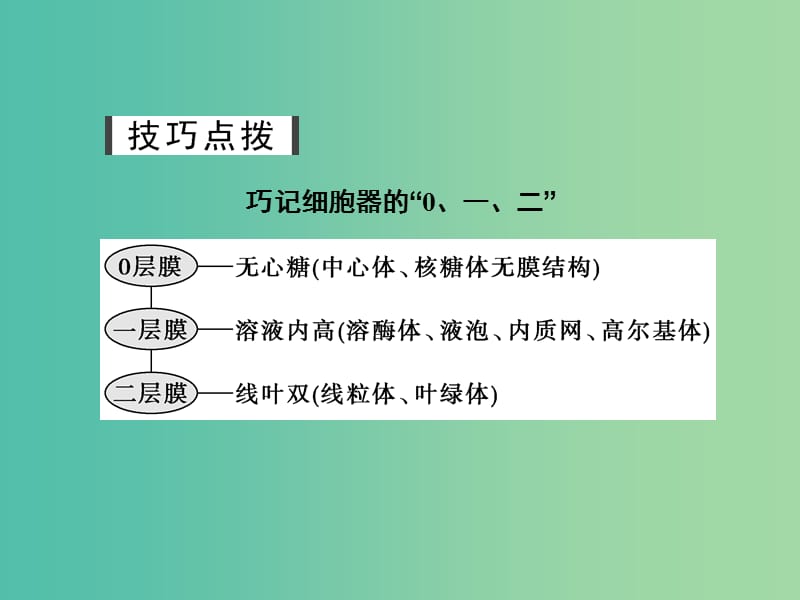 技巧点拨

巧记细胞器的“0、一、二”

0层膜——无心糖(中心体、核糖体无膜结构)

一层膜——溶液内高(溶酶体、液泡、内质网、高尔基体)

二层膜——线叶双(线粒体、叶绿体)